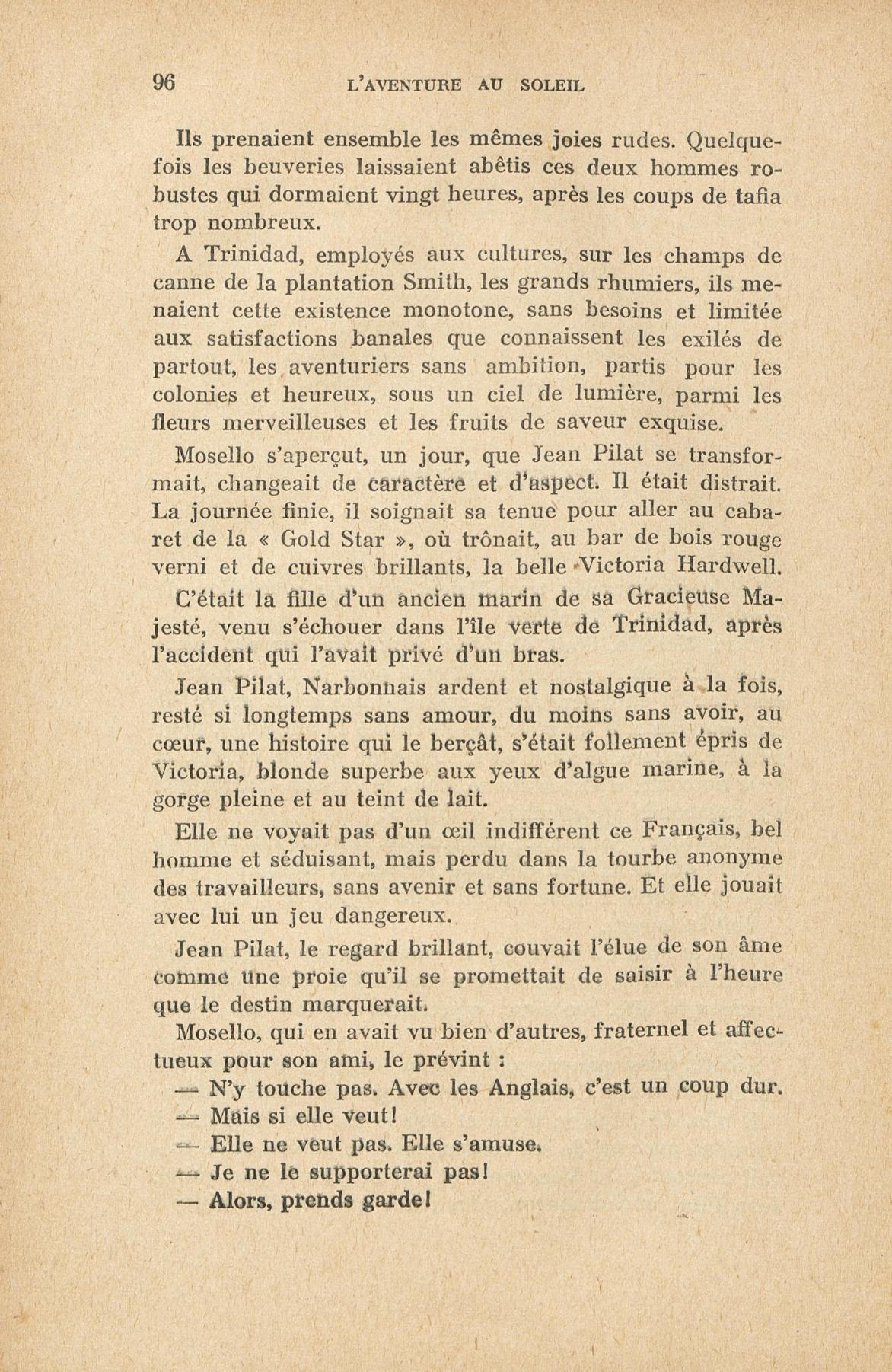 96 L'AVENTURE AU SOLEIL

Ils prenaient ensemble les mêmes joies rudes. Quelquefois les beuveries laissaient abêtis ces deux hommes robustes qui dormaient vingt heures, après les coups de tafia trop nombreux.

A Trinidad, employés aux cultures, sur les champs de canne de la plantation Smith, les grands rhumiers, ils menaient cette existence monotone, sans besoins et limitée aux satisfactions banales que connaissent les exilés de partout, les aventuriers sans ambition, partis pour les colonies et heureux, sous un ciel de lumière, parmi les fleurs merveilleuses et les fruits de saveur exquise.

Mosello s'aperçut, un jour, que Jean Pilat se transformait, changeait de caractère et d'aspect. Il était distrait. La journée finie, il soignait sa tenue pour aller au cabaret de la « Gold Star », où trônait, au bar de bois rouge verni et de cuivres brillants, la belle Victoria Hardwell.

C'était la fille d'un ancien marin de sa Gracieuse Majesté, venu s'échouer dans l'île verte de Trinidad, après l'accident qui l'avait privé d'un bras.

Jean Pilat, Narbonnais ardent et nostalgique à la fois, resté si longtemps sans amour, du moins sans avoir, au cœur, une histoire qui le berçât, s'était follement épris de Victoria, blonde superbe aux yeux d'algue marine, à la gorge pleine et au teint de lait.

Elle ne voyait pas d'un œil indifférent ce Français, bel homme et séduisant, mais perdu dans la tourbe anonyme des travailleurs, sans avenir et sans fortune. Et elle jouait avec lui un jeu dangereux.

Jean Pilat, le regard brillant, couvait l'élue de son âme comme une proie qu'il se promettait de saisir à l'heure que le destin marquerait.

Mosello, qui en avait vu bien d'autres, fraternel et affectueux pour son ami, le prévint :

— N'y touche pas. Avec les Anglais, c'est un coup dur.

— Mais si elle veut!

— Elle ne veut pas. Elle s'amuse.

— Je ne le supporterai pas!

— Alors, prends garde!